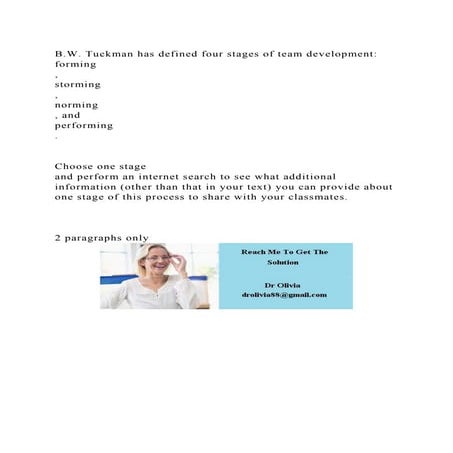 B.W. Tuckman has defined four stages of team development: forming
,
storming
,
norming
, and
performing
.

Choose one stage
and perform an internet search to see what additional information (other than that in your text) you can provide about one stage of this process to share with your classmates.

2 paragraphs only

Reach Me To Get The Solution

Dr Olivia
drolivia88@gmail.com